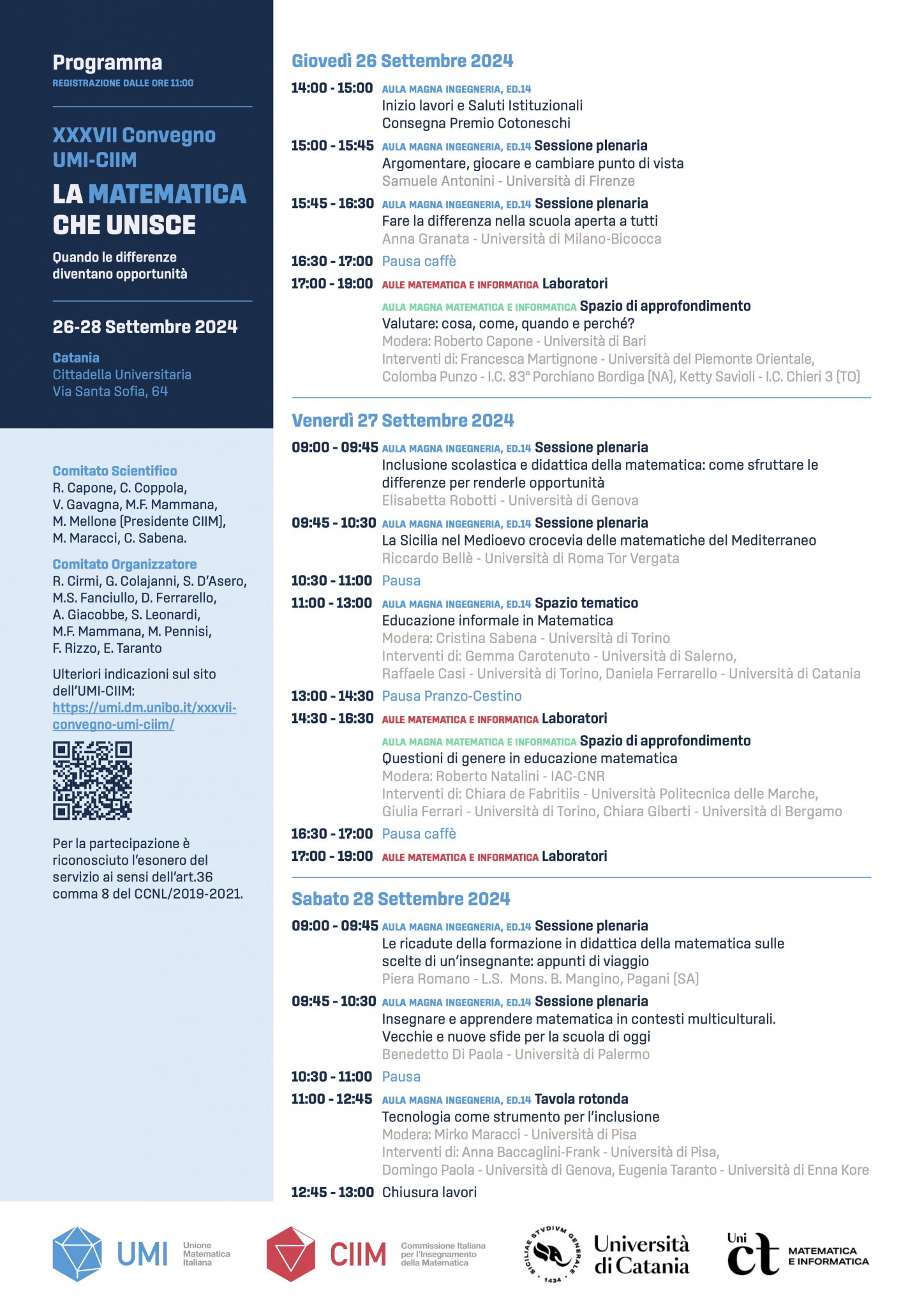 Programma
REGISTRAZIONE DALLE ORE 11:00

XXXVII Convegno UMI-CIIM
LA MATEMATICA CHE UNISCE
Quando le differenze diventano opportunità

26-28 Settembre 2024

Catania
Cittadella Universitaria
Via Santa Sofia, 64

Comitato Scientifico
R. Capone, C. Coppola, V. Gavagna, M.F. Mammana, M. Mellone (Presidente CIIM), M. Maracci, C. Sabena.

Comitato Organizzatore
R. Cirmi, G. Colajanni, S. D'Asero, M.S. Fanciullo, D. Ferrarello, A. Giacobbe, S. Leonardi, M.F. Mammana, M. Pennisi, F. Rizzo, E. Taranto

Ulteriori indicazioni sul sito dell'UMI-CIIM:
https://umi.dm.unibo.it/xxxvii-convegno-umi-ciim/

Per la partecipazione è riconosciuto l'esonero del servizio ai sensi dell'art.36 comma 8 del CCNL/2019-2021.

Giovedì 26 Settembre 2024

14:00 - 15:00 AULA MAGNA INGEGNERIA, ED.14
Inizio lavori e Saluti Istituzionali
Consegna Premio Cotoneschi

15:00 - 15:45 AULA MAGNA INGEGNERIA, ED.14 Sessione plenaria
Argomentare, giocare e cambiare punto di vista
Samuele Antonini - Università di Firenze

15:45 - 16:30 AULA MAGNA INGEGNERIA, ED.14 Sessione plenaria
Fare la differenza nella scuola aperta a tutti
Anna Granata - Università di Milano-Bicocca

16:30 - 17:00 Pausa caffè

17:00 - 19:00 AULE MATEMATICA E INFORMATICA Laboratori

AULA MAGNA MATEMATICA E INFORMATICA Spazio di approfondimento
Valutare: cosa, come, quando e perché?
Modera: Roberto Capone - Università di Bari
Interventi di: Francesca Martignone - Università del Piemonte Orientale, Colomba Punzo - I.C. 83° Porchiano Bordiga (NA), Ketty Savioli - I.C. Chieri 3 (TO)

Venerdì 27 Settembre 2024

09:00 - 09:45 AULA MAGNA INGEGNERIA, ED.14 Sessione plenaria
Inclusione scolastica e didattica della matematica: come sfruttare le differenze per renderle opportunità
Elisabetta Robotti - Università di Genova

09:45 - 10:30 AULA MAGNA INGEGNERIA, ED.14 Sessione plenaria
La Sicilia nel Medioevo crocevia delle matematiche del Mediterraneo
Riccardo Bellè - Università di Roma Tor Vergata

10:30 - 11:00 Pausa

11:00 - 13:00 AULA MAGNA INGEGNERIA, ED.14 Spazio tematico
Educazione informale in Matematica
Modera: Cristina Sabena - Università di Torino
Interventi di: Gemma Carotenuto - Università di Salerno, Raffaele Casi - Università di Torino, Daniela Ferrarello - Università di Catania

13:00 - 14:30 Pausa Pranzo-Cestino

14:30 - 16:30 AULE MATEMATICA E INFORMATICA Laboratori

AULA MAGNA MATEMATICA E INFORMATICA Spazio di approfondimento
Questioni di genere in educazione matematica
Modera: Roberto Natalini - IAC-CNR
Interventi di: Chiara de Fabritiis - Università Politecnica delle Marche, Giulia Ferrari - Università di Torino, Chiara Giberti - Università di Bergamo

16:30 - 17:00 Pausa caffè

17:00 - 19:00 AULE MATEMATICA E INFORMATICA Laboratori

Sabato 28 Settembre 2024

09:00 - 09:45 AULA MAGNA INGEGNERIA, ED.14 Sessione plenaria
Le ricadute della formazione in didattica della matematica sulle scelte di un'insegnante: appunti di viaggio
Piera Romano - L.S. Mons. B. Mangino, Pagani (SA)

09:45 - 10:30 AULA MAGNA INGEGNERIA, ED.14 Sessione plenaria
Insegnare e apprendere matematica in contesti multiculturali. Vecchie e nuove sfide per la scuola di oggi
Benedetto Di Paola - Università di Palermo

10:30 - 11:00 Pausa

11:00 - 12:45 AULA MAGNA INGEGNERIA, ED.14 Tavola rotonda
Tecnologia come strumento per l'inclusione
Modera: Mirko Maracci - Università di Pisa
Interventi di: Anna Baccaglini-Frank - Università di Pisa, Domingo Paola - Università di Genova, Eugenia Taranto - Università di Enna Kore

12:45 - 13:00 Chiusura lavori

UMI Unione Matematica Italiana
CIIM Commissione Italiana per l'Insegnamento della Matematica
SICILIAE STVDIVM GENERALE 1434 Università di Catania
Uni ct MATEMATICA E INFORMATICA